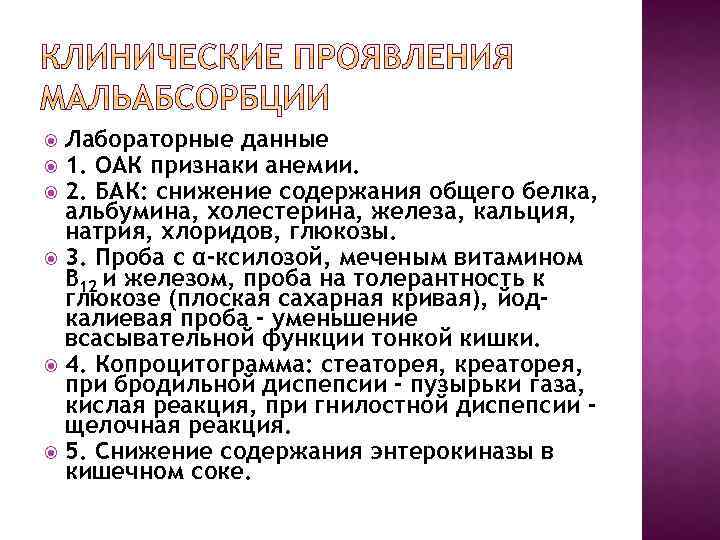 КЛИНИЧЕСКИЕ ПРОЯВЛЕНИЯ МАЛЬАБСОРБЦИИ

Лабораторные данные

1. ОАК признаки анемии.

2. БАК: снижение содержания общего белка, альбумина, холестерина, железа, кальция, натрия, хлоридов, глюкозы.

3. Проба с α-ксилозой, меченым витамином $B_{12}$ и железом, проба на толерантность к глюкозе (плоская сахарная кривая), йод-калиевая проба - уменьшение всасывательной функции тонкой кишки.

4. Копроцитограмма: стеаторея, креаторея, при бродильной диспепсии - пузырьки газа, кислая реакция, при гнилостной диспепсии - щелочная реакция.

5. Снижение содержания энтерокиназы в кишечном соке.